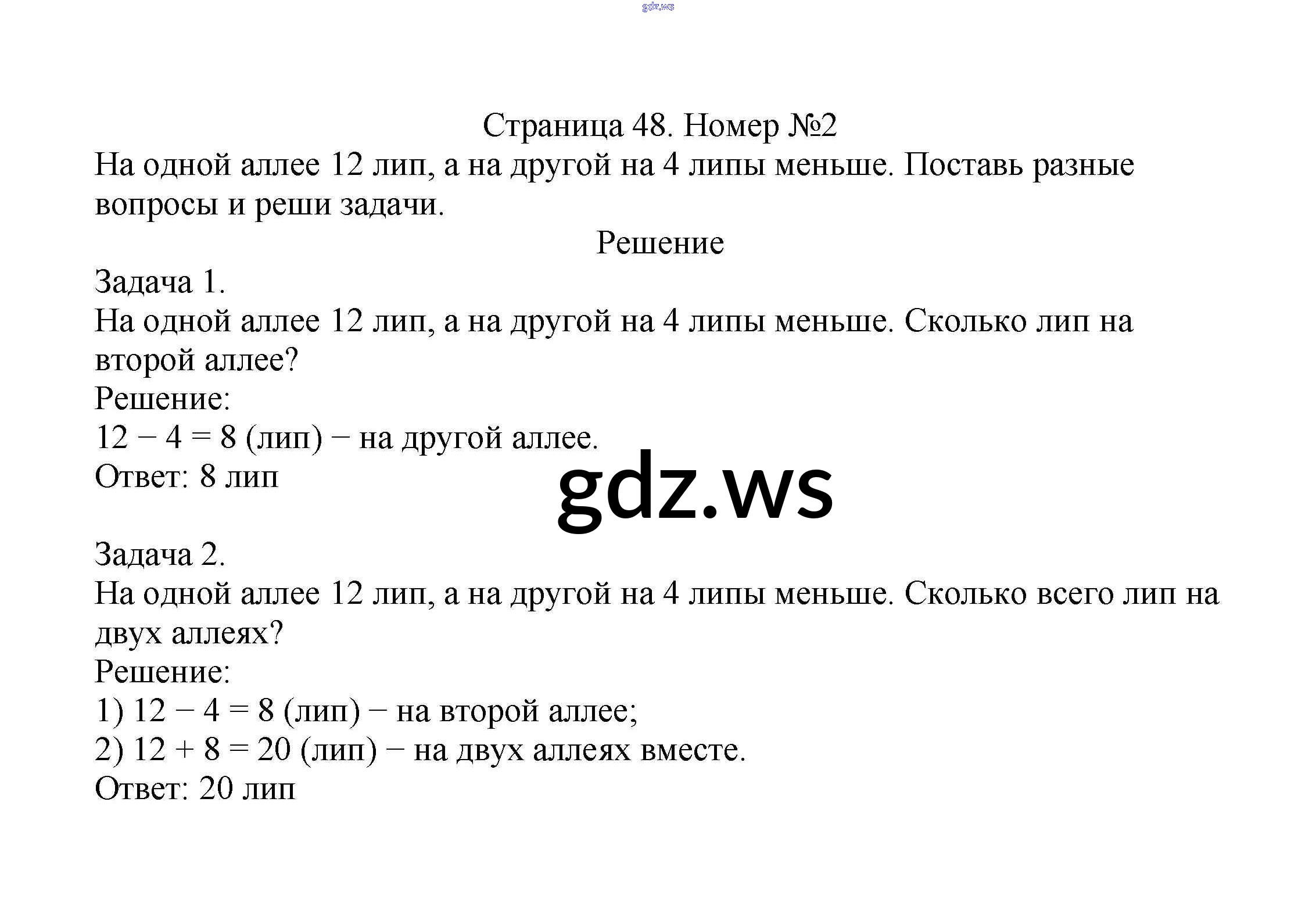 gdz.ws

Страница 48. Номер №2

На одной аллее 12 лип, а на другой на 4 липы меньше. Поставь разные вопросы и реши задачи.

Решение

Задача 1.

На одной аллее 12 лип, а на другой на 4 липы меньше. Сколько лип на второй аллее?

Решение:

$12 - 4 = 8$ (лип) − на другой аллее.

Ответ: 8 лип

gdz.ws

Задача 2.

На одной аллее 12 лип, а на другой на 4 липы меньше. Сколько всего лип на двух аллеях?

Решение:

1) $12 - 4 = 8$ (лип) − на второй аллее;

2) $12 + 8 = 20$ (лип) − на двух аллеях вместе.

Ответ: 20 лип